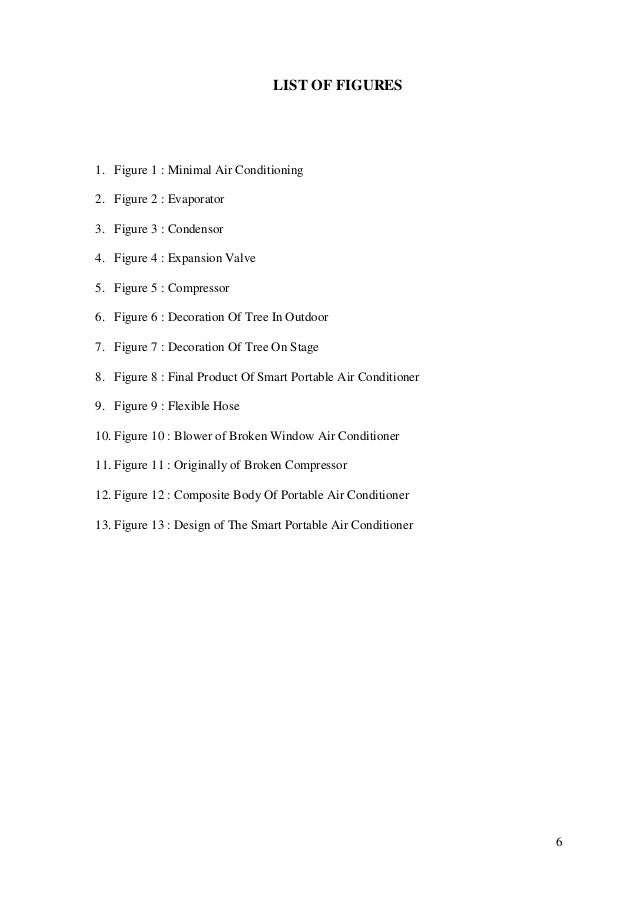 LIST OF FIGURES

1. Figure 1 : Minimal Air Conditioning

2. Figure 2 : Evaporator

3. Figure 3 : Condensor

4. Figure 4 : Expansion Valve

5. Figure 5 : Compressor

6. Figure 6 : Decoration Of Tree In Outdoor

7. Figure 7 : Decoration Of Tree On Stage

8. Figure 8 : Final Product Of Smart Portable Air Conditioner

9. Figure 9 : Flexible Hose

10. Figure 10 : Blower of Broken Window Air Conditioner

11. Figure 11 : Originally of Broken Compressor

12. Figure 12 : Composite Body Of Portable Air Conditioner

13. Figure 13 : Design of The Smart Portable Air Conditioner

6